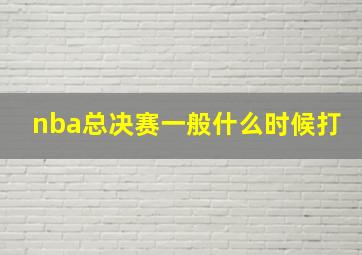 nba总决赛一般什么时候打